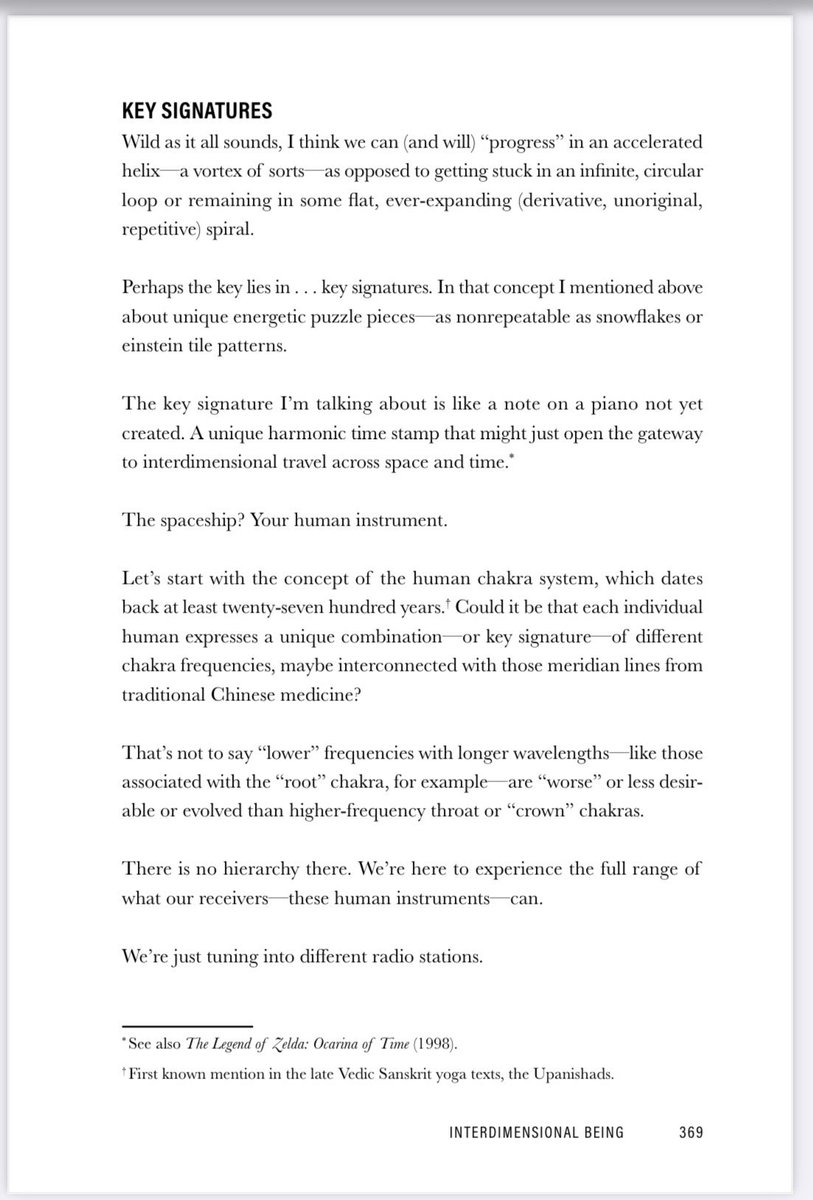 KEY SIGNATURES

Wild as it all sounds, I think we can (and will) "progress" in an accelerated helix—a vortex of sorts—as opposed to getting stuck in an infinite, circular loop or remaining in some flat, ever-expanding (derivative, unoriginal, repetitive) spiral.

Perhaps the key lies in . . . key signatures. In that concept I mentioned above about unique energetic puzzle pieces—as nonrepeatable as snowflakes or einstein tile patterns.

The key signature I'm talking about is like a note on a piano not yet created. A unique harmonic time stamp that might just open the gateway to interdimensional travel across space and time.*

The spaceship? Your human instrument.

Let's start with the concept of the human chakra system, which dates back at least twenty-seven hundred years.† Could it be that each individual human expresses a unique combination—or key signature—of different chakra frequencies, maybe interconnected with those meridian lines from traditional Chinese medicine?

That's not to say "lower" frequencies with longer wavelengths—like those associated with the "root" chakra, for example—are "worse" or less desirable or evolved than higher-frequency throat or "crown" chakras.

There is no hierarchy there. We're here to experience the full range of what our receivers—these human instruments—can.

We're just tuning into different radio stations.

*See also The Legend of Zelda: Ocarina of Time (1998).

†First known mention in the late Vedic Sanskrit yoga texts, the Upanishads.

INTERDIMENSIONAL BEING 369